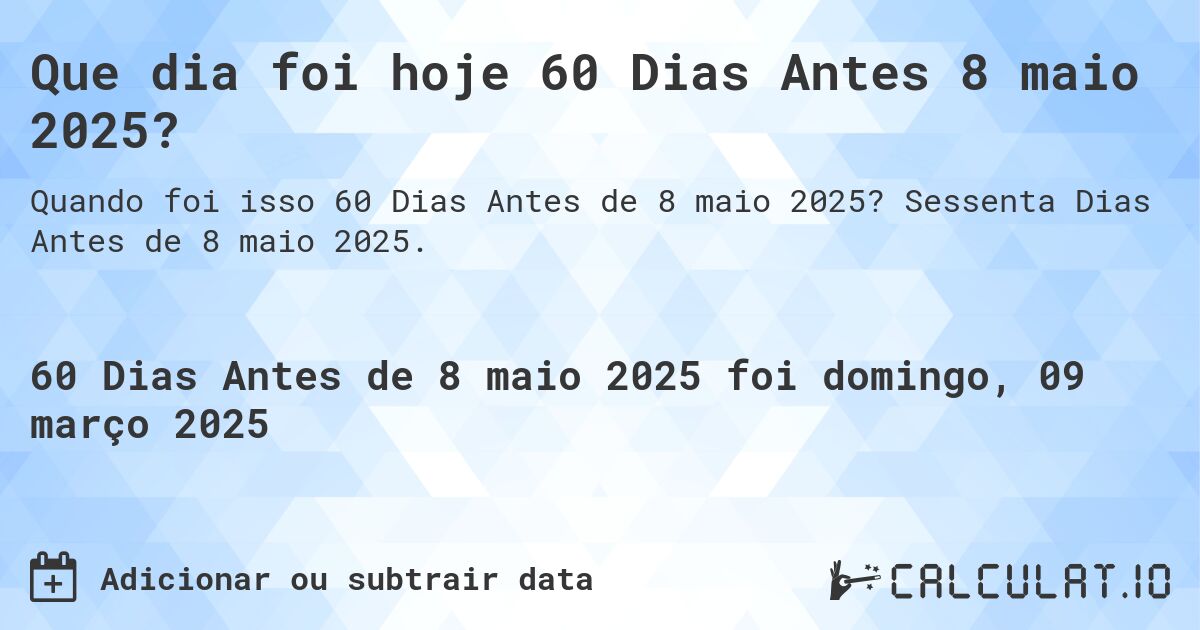 Que dia foi hoje 60 Dias Antes 8 maio 2025?

Quando foi isso 60 Dias Antes de 8 maio 2025? Sessenta Dias Antes de 8 maio 2025.

60 Dias Antes de 8 maio 2025 foi domingo, 09 março 2025

Adicionar ou subtrair data

CALCULAT.IO